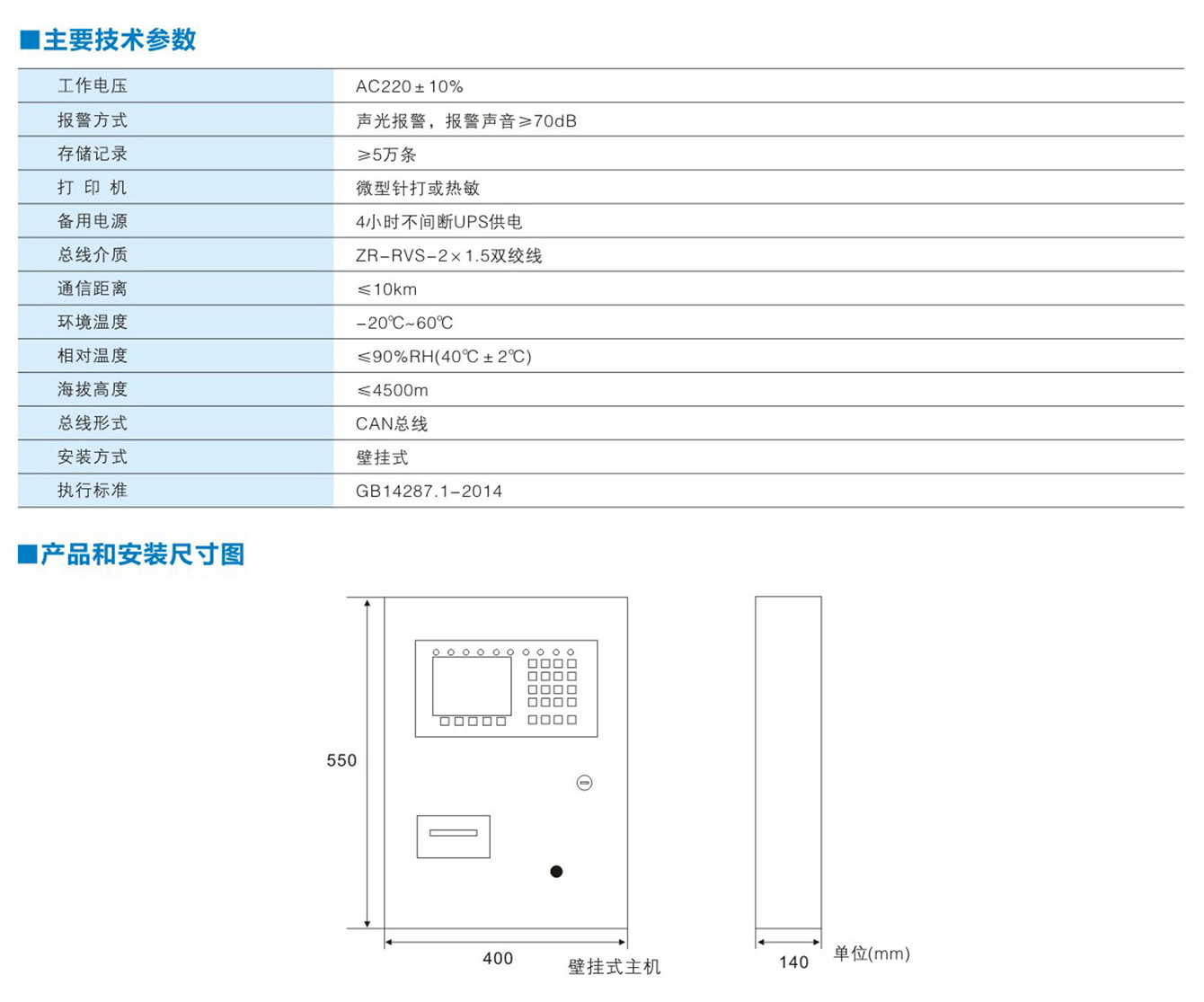 ■主要技术参数

| 工作电压 | AC220±10% |
|---|---|
| 报警方式 | 声光报警，报警声音≥70dB |
| 存储记录 | ≥5万条 |
| 打 印 机 | 微型针打或热敏 |
| 备用电源 | 4小时不间断UPS供电 |
| 总线介质 | ZR-RVS-2×1.5双绞线 |
| 通信距离 | ≤10km |
| 环境温度 | -20℃~60℃ |
| 相对温度 | ≤90%RH(40℃±2℃) |
| 海拔高度 | ≤4500m |
| 总线形式 | CAN总线 |
| 安装方式 | 壁挂式 |
| 执行标准 | GB14287.1-2014 |

■产品和安装尺寸图

550

400

壁挂式主机

140

单位(mm)